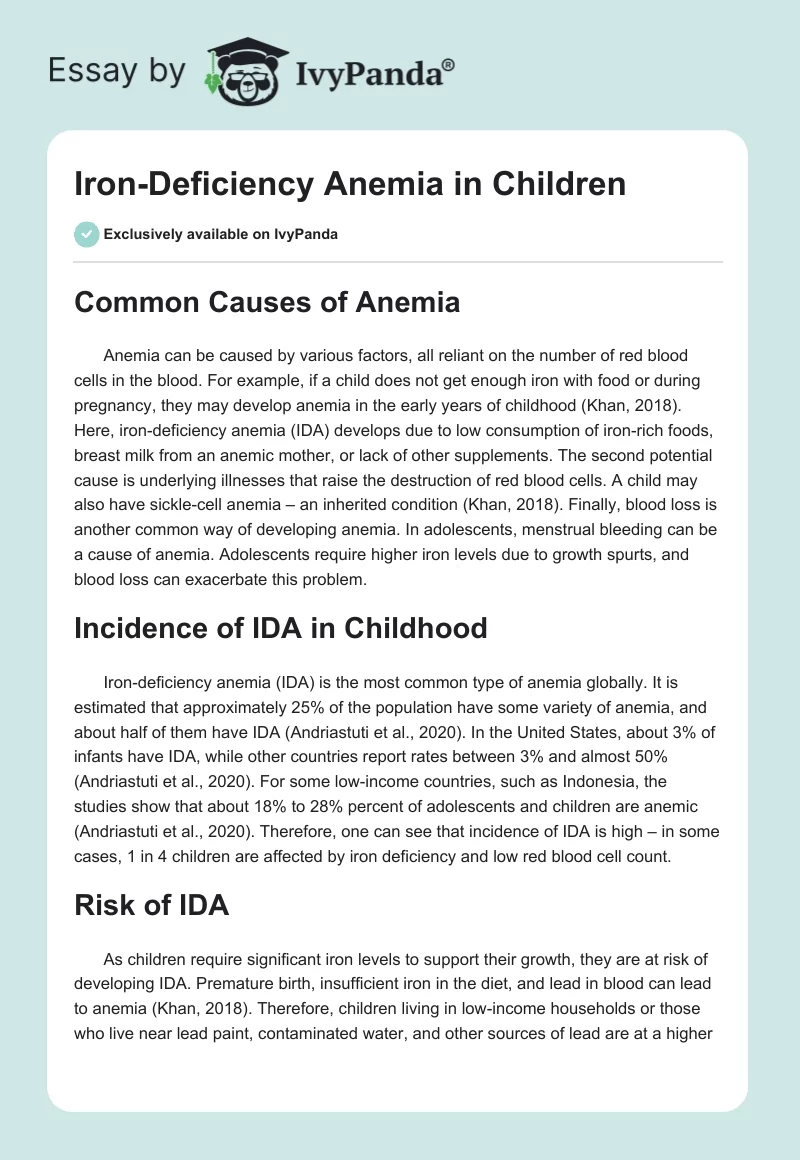 Essay by IvyPanda®

Iron-Deficiency Anemia in Children

Exclusively available on IvyPanda

Common Causes of Anemia

Anemia can be caused by various factors, all reliant on the number of red blood cells in the blood. For example, if a child does not get enough iron with food or during pregnancy, they may develop anemia in the early years of childhood (Khan, 2018). Here, iron-deficiency anemia (IDA) develops due to low consumption of iron-rich foods, breast milk from an anemic mother, or lack of other supplements. The second potential cause is underlying illnesses that raise the destruction of red blood cells. A child may also have sickle-cell anemia – an inherited condition (Khan, 2018). Finally, blood loss is another common way of developing anemia. In adolescents, menstrual bleeding can be a cause of anemia. Adolescents require higher iron levels due to growth spurts, and blood loss can exacerbate this problem.

Incidence of IDA in Childhood

Iron-deficiency anemia (IDA) is the most common type of anemia globally. It is estimated that approximately 25% of the population have some variety of anemia, and about half of them have IDA (Andriastuti et al., 2020). In the United States, about 3% of infants have IDA, while other countries report rates between 3% and almost 50% (Andriastuti et al., 2020). For some low-income countries, such as Indonesia, the studies show that about 18% to 28% percent of adolescents and children are anemic (Andriastuti et al., 2020). Therefore, one can see that incidence of IDA is high – in some cases, 1 in 4 children are affected by iron deficiency and low red blood cell count.

Risk of IDA

As children require significant iron levels to support their growth, they are at risk of developing IDA. Premature birth, insufficient iron in the diet, and lead in blood can lead to anemia (Khan, 2018). Therefore, children living in low-income households or those who live near lead paint, contaminated water, and other sources of lead are at a higher